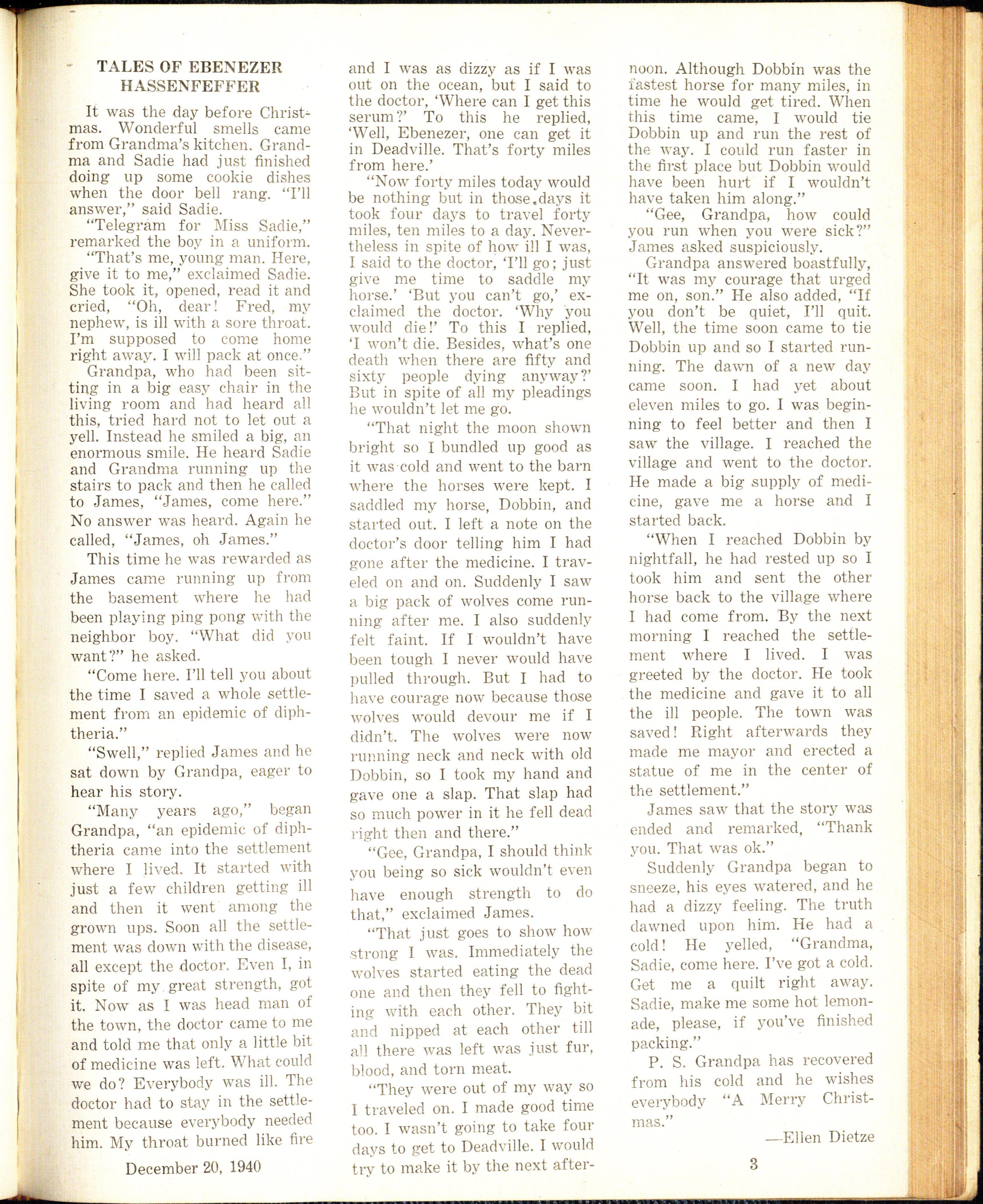 TALES OF EBENEZER HASSENFEFFER

It was the day before Christmas. Wonderful smells came from Grandma's kitchen. Grandma and Sadie had just finished doing up some cookie dishes when the door bell rang. "I'll answer," said Sadie.

"Telegram for Miss Sadie," remarked the boy in a uniform.

"That's me, young man. Here, give it to me," exclaimed Sadie. She took it, opened, read it and cried, "Oh, dear! Fred, my nephew, is ill with a sore throat. I'm supposed to come home right away. I will pack at once."

Grandpa, who had been sitting in a big easy chair in the living room and had heard all this, tried hard not to let out a yell. Instead he smiled a big, an enormous smile. He heard Sadie and Grandma running up the stairs to pack and then he called to James, "James, come here." No answer was heard. Again he called, "James, oh James."

This time he was rewarded as James came running up from the basement where he had been playing ping pong with the neighbor boy. "What did you want?" he asked.

"Come here. I'll tell you about the time I saved a whole settlement from an epidemic of diphtheria."

"Swell," replied James and he sat down by Grandpa, eager to hear his story.

"Many years ago," began Grandpa, "an epidemic of diphtheria came into the settlement where I lived. It started with just a few children getting ill and then it went among the grown ups. Soon all the settlement was down with the disease, all except the doctor. Even I, in spite of my great strength, got it. Now as I was head man of the town, the doctor came to me and told me that only a little bit of medicine was left. What could we do? Everybody was ill. The doctor had to stay in the settlement because everybody needed him. My throat burned like fire and I was as dizzy as if I was out on the ocean, but I said to the doctor, 'Where can I get this serum?' To this he replied, 'Well, Ebenezer, one can get it in Deadville. That's forty miles from here.'

"Now forty miles today would be nothing but in those days it took four days to travel forty miles, ten miles to a day. Nevertheless in spite of how ill I was, I said to the doctor, 'I'll go; just give me time to saddle my horse.' 'But you can't go,' exclaimed the doctor. 'Why you would die!' To this I replied, 'I won't die. Besides, what's one death when there are fifty and sixty people dying anyway?' But in spite of all my pleadings he wouldn't let me go.

"That night the moon shown bright so I bundled up good as it was cold and went to the barn where the horses were kept. I saddled my horse, Dobbin, and started out. I left a note on the doctor's door telling him I had gone after the medicine. I traveled on and on. Suddenly I saw a big pack of wolves come running after me. I also suddenly felt faint. If I wouldn't have been tough I never would have pulled through. But I had to have courage now because those wolves would devour me if I didn't. The wolves were now running neck and neck with old Dobbin, so I took my hand and gave one a slap. That slap had so much power in it he fell dead right then and there."

"Gee, Grandpa, I should think you being so sick wouldn't even have enough strength to do that," exclaimed James.

"That just goes to show how strong I was. Immediately the wolves started eating the dead one and then they fell to fighting with each other. They bit and nipped at each other till all there was left was just fur, blood, and torn meat.

"They were out of my way so I traveled on. I made good time too. I wasn't going to take four days to get to Deadville. I would try to make it by the next afternoon. Although Dobbin was the fastest horse for many miles, in time he would get tired. When this time came, I would tie Dobbin up and run the rest of the way. I could run faster in the first place but Dobbin would have been hurt if I wouldn't have taken him along."

"Gee, Grandpa, how could you run when you were sick?" James asked suspiciously.

Grandpa answered boastfully, "It was my courage that urged me on, son." He also added, "If you don't be quiet, I'll quit. Well, the time soon came to tie Dobbin up and so I started running. The dawn of a new day came soon. I had yet about eleven miles to go. I was beginning to feel better and then I saw the village. I reached the village and went to the doctor. He made a big supply of medicine, gave me a horse and I started back.

"When I reached Dobbin by nightfall, he had rested up so I took him and sent the other horse back to the village where I had come from. By the next morning I reached the settlement where I lived. I was greeted by the doctor. He took the medicine and gave it to all the ill people. The town was saved! Right afterwards they made me mayor and erected a statue of me in the center of the settlement."

James saw that the story was ended and remarked, "Thank you. That was ok."

Suddenly Grandpa began to sneeze, his eyes watered, and he had a dizzy feeling. The truth dawned upon him. He had a cold! He yelled, "Grandma, Sadie, come here. I've got a cold. Get me a quilt right away. Sadie, make me some hot lemonade, please, if you've finished packing."

P. S. Grandpa has recovered from his cold and he wishes everybody "A Merry Christmas."

—Ellen Dietze

December 20, 1940

3